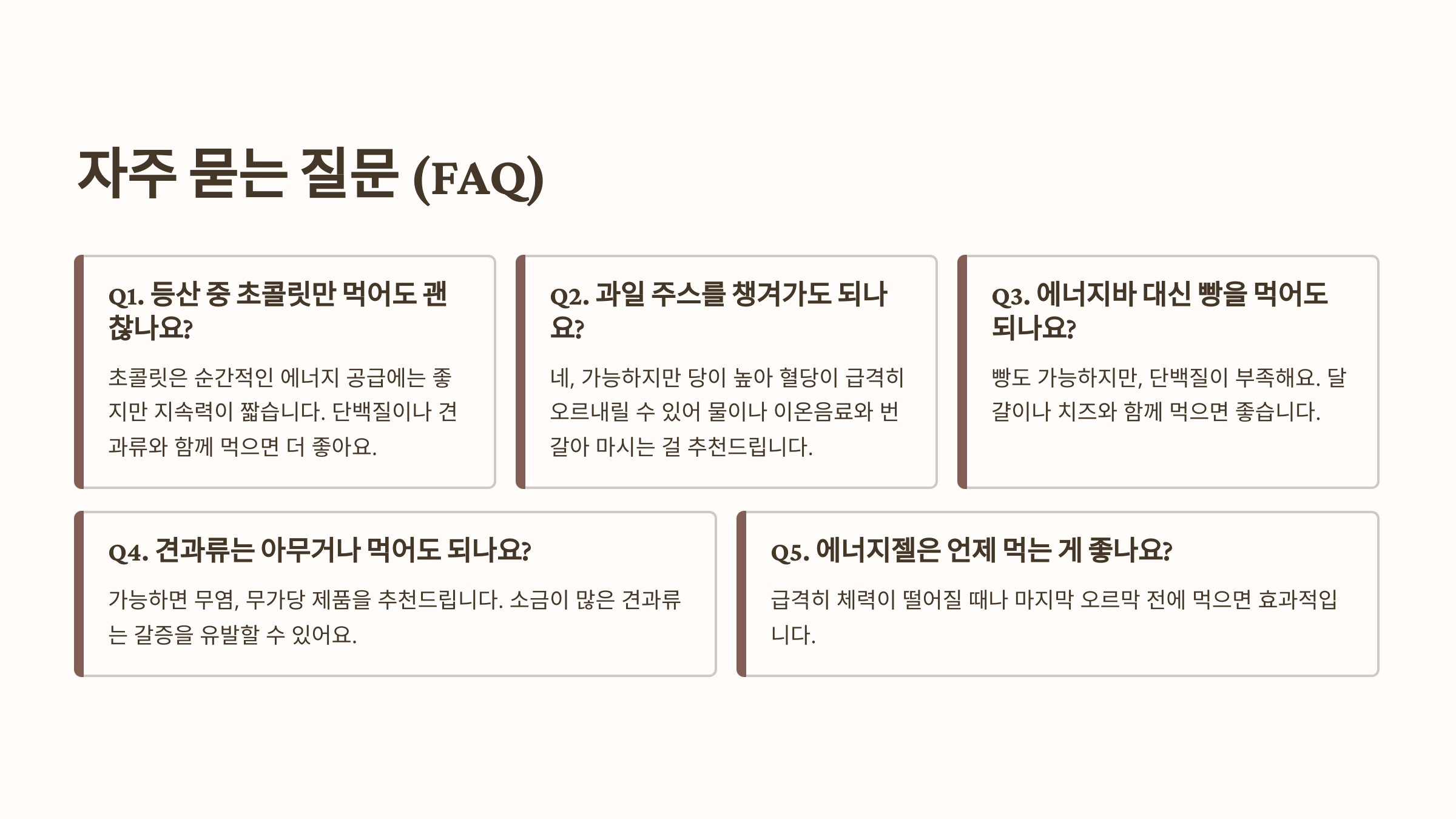 자주 묻는 질문 (FAQ)

Q1. 등산 중 초콜릿만 먹어도 괜찮나요?

초콜릿은 순간적인 에너지 공급에는 좋지만 지속력이 짧습니다. 단백질이나 견과류와 함께 먹으면 더 좋아요.

Q2. 과일 주스를 챙겨가도 되나요?

네, 가능하지만 당이 높아 혈당이 급격히 오르내릴 수 있어 물이나 이온음료와 번갈아 마시는 걸 추천드립니다.

Q3. 에너지바 대신 빵을 먹어도 되나요?

빵도 가능하지만, 단백질이 부족해요. 달걀이나 치즈와 함께 먹으면 좋습니다.

Q4. 견과류는 아무거나 먹어도 되나요?

가능하면 무염, 무가당 제품을 추천드립니다. 소금이 많은 견과류는 갈증을 유발할 수 있어요.

Q5. 에너지젤은 언제 먹는 게 좋나요?

급격히 체력이 떨어질 때나 마지막 오르막 전에 먹으면 효과적입니다.